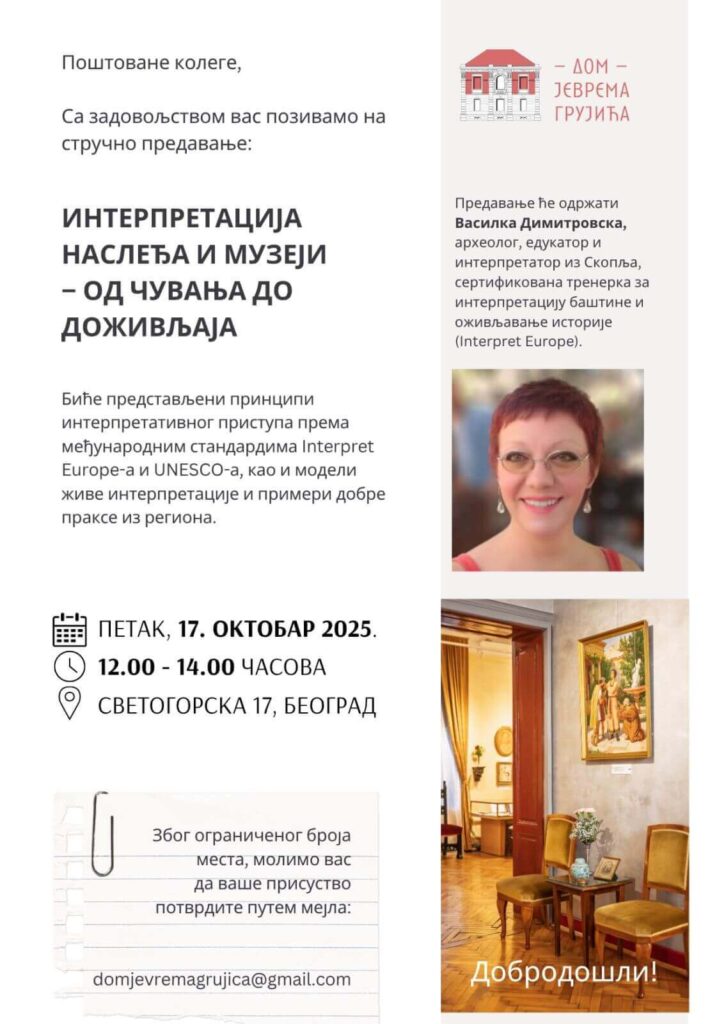 Поштоване колеге,

Са задовољством вас позивамо на стручно предавање:

ИНТЕРПРЕТАЦИЈА НАСЛЕЂА И МУЗЕЈИ – ОД ЧУВАЊА ДО ДОЖИВЉАЈА

Биће представљени принципи интерпретативног приступа према међународним стандардима Interpret Europe-а и UNESCO-а, као и модели живе интерпретације и примери добре праксе из региона.

ПЕТАК, 17. ОКТОБАР 2025.
12.00 - 14.00 ЧАСОВА
СВЕТОГОРСКА 17, БЕОГРАД

Због ограниченог броја места, молимо вас да ваше присуство потврдите путем мејла:

domjevremagrujica@gmail.com

– ДОМ – ЈЕВРЕМА ГРУЈИЋА

Предавање ће одржати Василка Димитровска, археолог, едукатор и интерпретатор из Скопља, сертификована тренерка за интерпретацију баштине и оживљавање историје (Interpret Europe).

Добродошли!